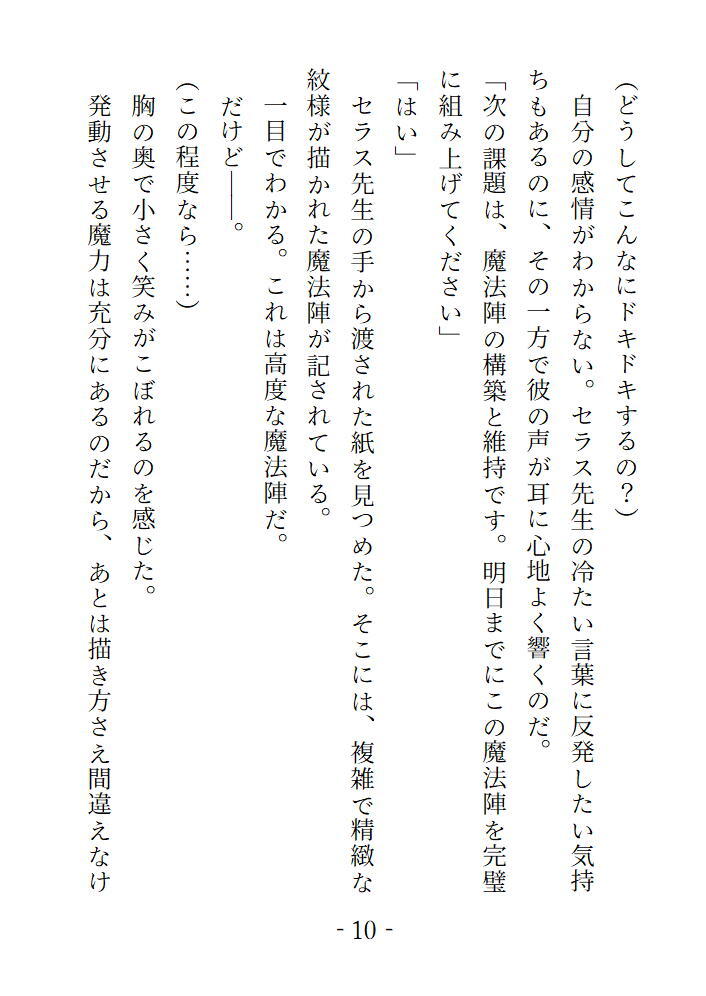 (どうしてこんなにドキドキするの?)

自分の感情がわからない。セラス先生の冷たい言葉に反発したい気持ちもあるのに、その一方で彼の声が耳に心地よく響くのだ。

「次の課題は、魔法陣の構築と維持です。明日までにこの魔法陣を完璧に組み上げてください」

「はい」

セラス先生の手から渡された紙を見つめた。そこには、複雑で精緻な紋様が描かれた魔法陣が記されている。

一目でわかる。これは高度な魔法陣だ。

だけど――。

(この程度なら……)

胸の奥で小さく笑みがこぼれるのを感じた。

発動させる魔力は充分にあるのだから、あとは描き方さえ間違えなけ

- 10 -